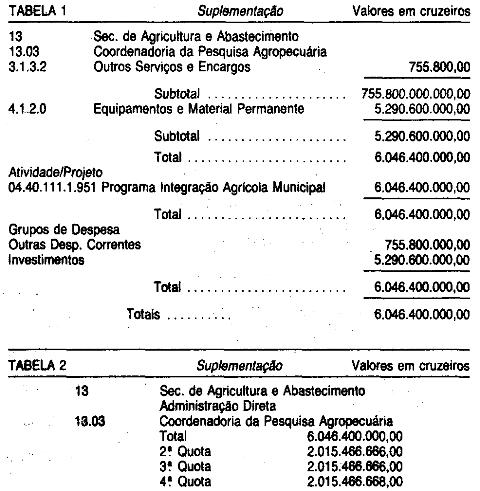 TABELA 1 Suplementação Valores em cruzeiros

13 Sec. de Agricultura e Abastecimento
13.03 Coordenadoria da Pesquisa Agropecuária
3.1.3.2 Outros Serviços e Encargos 755.800,00

Subtotal 755.800.000.000,00
4.1.2.0 Equipamentos e Material Permanente 5.290.600.000,00

Subtotal 5.290.600.000,00

Total 6.046.400.000,00

Atividade/Projeto
04.40.111.1.951 Programa Integração Agrícola Municipal 6.046.400.000,00

Total 6.046.400.000,00

Grupos de Despesa
Outras Desp. Correntes 755.800.000,00
Investimentos 5.290.600.000,00

Total 6.046.400.000,00

Totais 6.046.400.000,00

TABELA 2 Suplementação Valores em cruzeiros

13 Sec. de Agricultura e Abastecimento
Administração Direta
13.03 Coordenadoria da Pesquisa Agropecuária
Total 6.046.400.000,00
2ª Quota 2.015.466.666,00
3ª Quota 2.015.466.666,00
4ª Quota 2.015.466.668,00